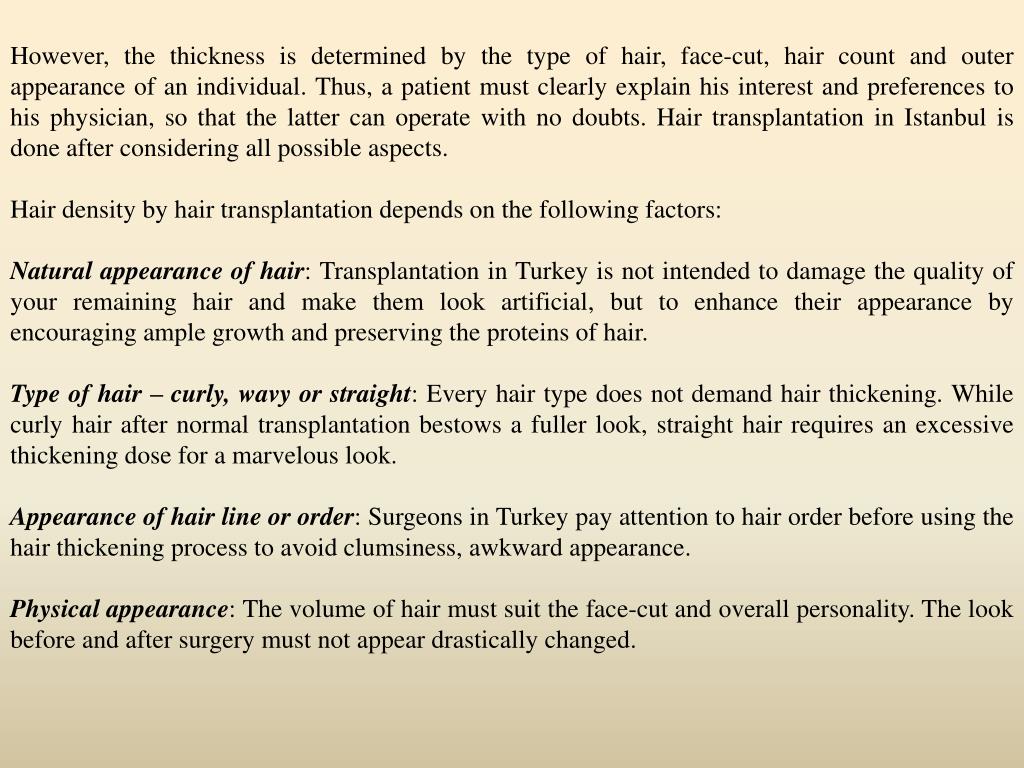 However, the thickness is determined by the type of hair, face-cut, hair count and outer appearance of an individual. Thus, a patient must clearly explain his interest and preferences to his physician, so that the latter can operate with no doubts. Hair transplantation in Istanbul is done after considering all possible aspects.

Hair density by hair transplantation depends on the following factors:

Natural appearance of hair: Transplantation in Turkey is not intended to damage the quality of your remaining hair and make them look artificial, but to enhance their appearance by encouraging ample growth and preserving the proteins of hair.

Type of hair – curly, wavy or straight: Every hair type does not demand hair thickening. While curly hair after normal transplantation bestows a fuller look, straight hair requires an excessive thickening dose for a marvelous look.

Appearance of hair line or order: Surgeons in Turkey pay attention to hair order before using the hair thickening process to avoid clumsiness, awkward appearance.

Physical appearance: The volume of hair must suit the face-cut and overall personality. The look before and after surgery must not appear drastically changed.